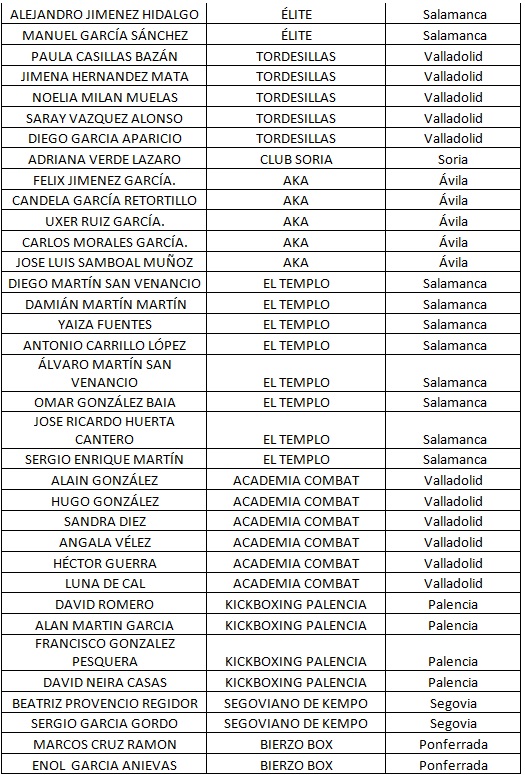 | | | |
|---|---|---|
| ALEJANDRO JIMENEZ HIDALGO | ÉLITE | Salamanca |
| MANUEL GARCÍA SÁNCHEZ | ÉLITE | Salamanca |
| PAULA CASILLAS BAZÁN | TORDESILLAS | Valladolid |
| JIMENA HERNANDEZ MATA | TORDESILLAS | Valladolid |
| NOELIA MILAN MUELAS | TORDESILLAS | Valladolid |
| SARAY VAZQUEZ ALONSO | TORDESILLAS | Valladolid |
| DIEGO GARCIA APARICIO | TORDESILLAS | Valladolid |
| ADRIANA VERDE LAZARO | CLUB SORIA | Soria |
| FELIX JIMENEZ GARCÍA. | AKA | Ávila |
| CANDELA GARCÍA RETORTILLO | AKA | Ávila |
| UXER RUIZ GARCÍA. | AKA | Ávila |
| CARLOS MORALES GARCÍA. | AKA | Ávila |
| JOSE LUIS SAMBOAL MUÑOZ | AKA | Ávila |
| DIEGO MARTÍN SAN VENANCIO | EL TEMPLO | Salamanca |
| DAMIÁN MARTÍN MARTÍN | EL TEMPLO | Salamanca |
| YAIZA FUENTES | EL TEMPLO | Salamanca |
| ANTONIO CARRILLO LÓPEZ | EL TEMPLO | Salamanca |
| ÁLVARO MARTÍN SAN VENANCIO | EL TEMPLO | Salamanca |
| OMAR GONZÁLEZ BAIA | EL TEMPLO | Salamanca |
| JOSE RICARDO HUERTA CANTERO | EL TEMPLO | Salamanca |
| SERGIO ENRIQUE MARTÍN | EL TEMPLO | Salamanca |
| ALAIN GONZÁLEZ | ACADEMIA COMBAT | Valladolid |
| HUGO GONZÁLEZ | ACADEMIA COMBAT | Valladolid |
| SANDRA DIEZ | ACADEMIA COMBAT | Valladolid |
| ANGALA VÉLEZ | ACADEMIA COMBAT | Valladolid |
| HÉCTOR GUERRA | ACADEMIA COMBAT | Valladolid |
| LUNA DE CAL | ACADEMIA COMBAT | Valladolid |
| DAVID ROMERO | KICKBOXING PALENCIA | Palencia |
| ALAN MARTIN GARCIA | KICKBOXING PALENCIA | Palencia |
| FRANCISCO GONZALEZ PESQUERA | KICKBOXING PALENCIA | Palencia |
| DAVID NEIRA CASAS | KICKBOXING PALENCIA | Palencia |
| BEATRIZ PROVENCIO REGIDOR | SEGOVIANO DE KEMPO | Segovia |
| SERGIO GARCIA GORDO | SEGOVIANO DE KEMPO | Segovia |
| MARCOS CRUZ RAMON | BIERZO BOX | Ponferrada |
| ENOL GARCIA ANIEVAS | BIERZO BOX | Ponferrada |